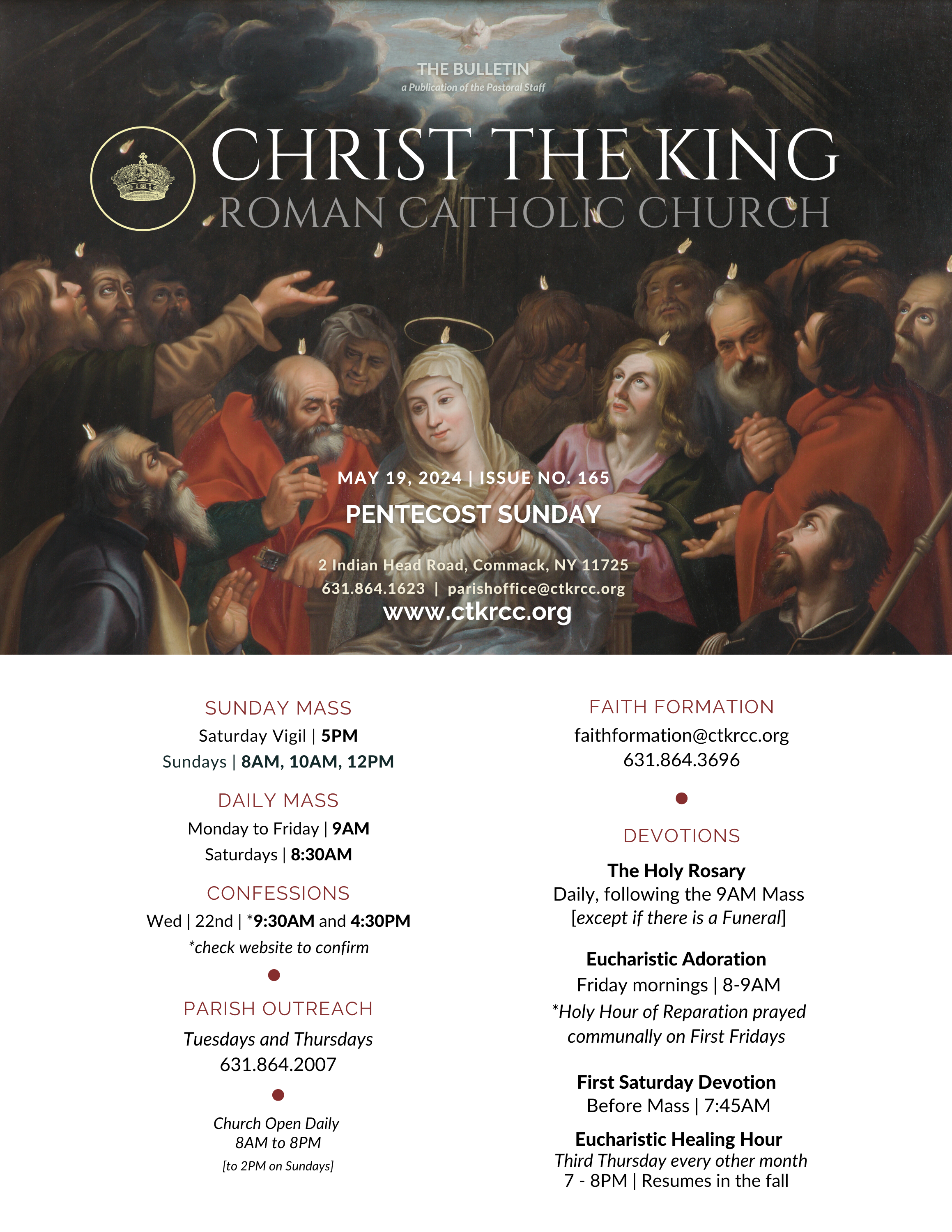 THE BULLETIN
a Publication of the Pastoral Staff

CHRIST THE KING
ROMAN CATHOLIC CHURCH

MAY 19, 2024 | ISSUE NO. 165
PENTECOST SUNDAY

2 Indian Head Road, Commack, NY 11725
631.864.1623 | parishoffice@ctkrcc.org
www.ctkrcc.org

SUNDAY MASS
Saturday Vigil | 5PM
Sundays | 8AM, 10AM, 12PM

DAILY MASS
Monday to Friday | 9AM
Saturdays | 8:30AM

CONFESSIONS
Wed | 22nd | *9:30AM and 4:30PM
*check website to confirm

PARISH OUTREACH
Tuesdays and Thursdays
631.864.2007

Church Open Daily
8AM to 8PM
[to 2PM on Sundays]

FAITH FORMATION
faithformation@ctkrcc.org
631.864.3696

DEVOTIONS

The Holy Rosary
Daily, following the 9AM Mass
[except if there is a Funeral]

Eucharistic Adoration
Friday mornings | 8-9AM
*Holy Hour of Reparation prayed communally on First Fridays

First Saturday Devotion
Before Mass | 7:45AM

Eucharistic Healing Hour
Third Thursday every other month
7 - 8PM | Resumes in the fall